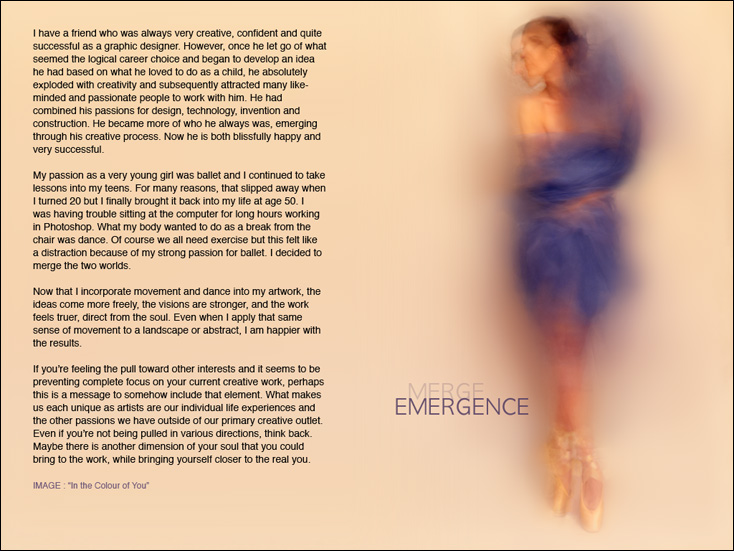 I have a friend who was always very creative, confident and quite successful as a graphic designer. However, once he let go of what seemed the logical career choice and began to develop an idea he had based on what he loved to do as a child, he absolutely exploded with creativity and subsequently attracted many like-minded and passionate people to work with him. He had combined his passions for design, technology, invention and construction. He became more of who he always was, emerging through his creative process. Now he is both blissfully happy and very successful.

My passion as a very young girl was ballet and I continued to take lessons into my teens. For many reasons, that slipped away when I turned 20 but I finally brought it back into my life at age 50. I was having trouble sitting at the computer for long hours working in Photoshop. What my body wanted to do as a break from the chair was dance. Of course we all need exercise but this felt like a distraction because of my strong passion for ballet. I decided to merge the two worlds.

Now that I incorporate movement and dance into my artwork, the ideas come more freely, the visions are stronger, and the work feels truer, direct from the soul. Even when I apply that same sense of movement to a landscape or abstract, I am happier with the results.

If you're feeling the pull toward other interests and it seems to be preventing complete focus on your current creative work, perhaps this is a message to somehow include that element. What makes us each unique as artists are our individual life experiences and the other passions we have outside of our primary creative outlet. Even if you're not being pulled in various directions, think back. Maybe there is another dimension of your soul that you could bring to the work, while bringing yourself closer to the real you.

IMAGE : "In the Colour of You"

MERGE
EMERGENCE